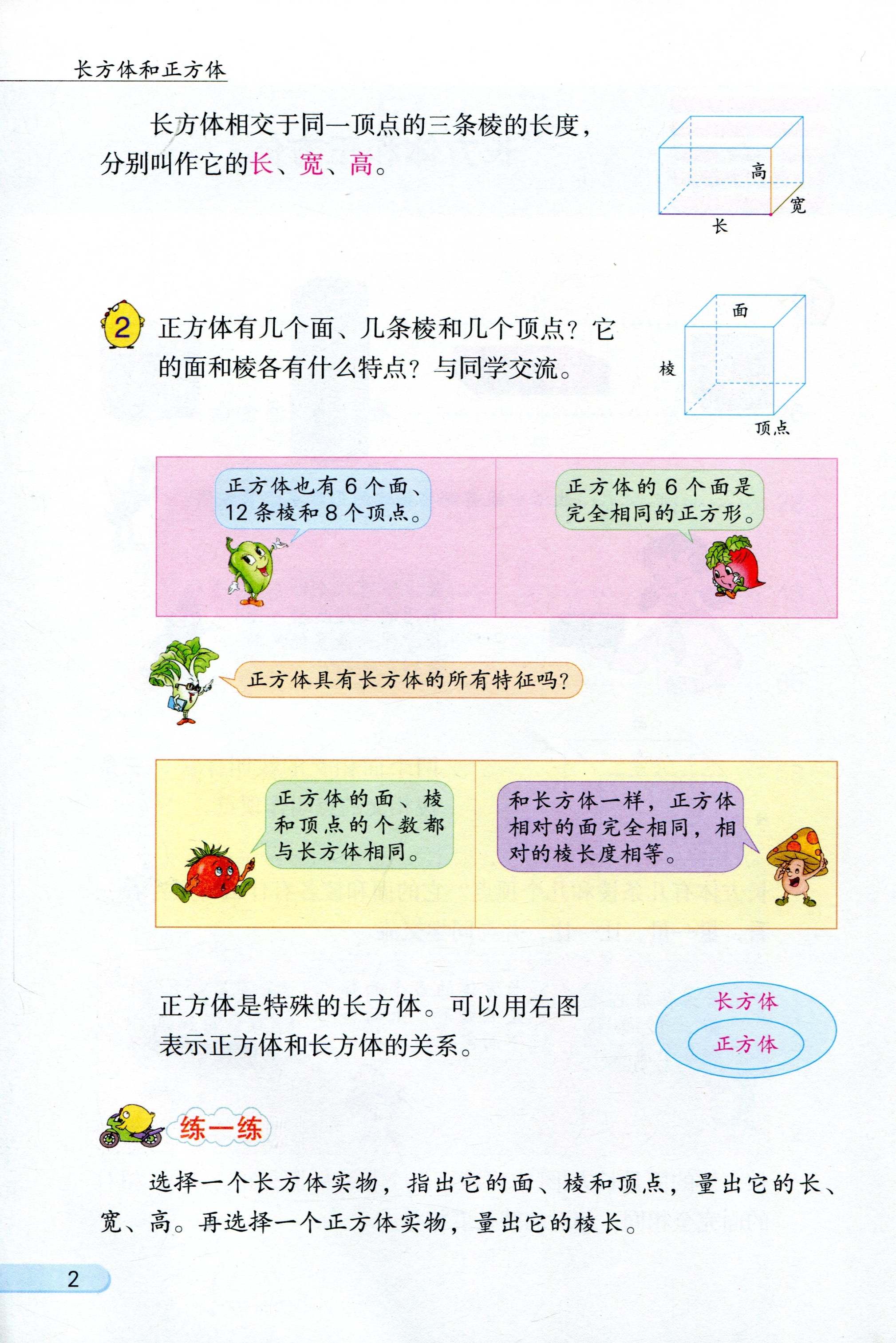 长方体和正方体

长方体相交于同一顶点的三条棱的长度，分别叫作它的长、宽、高。

高
宽
长

2 正方体有几个面、几条棱和几个顶点？它的面和棱各有什么特点？与同学交流。

面
棱
顶点

正方体也有 6 个面、12 条棱和 8 个顶点。

正方体的 6 个面是完全相同的正方形。

正方体具有长方体的所有特征吗？

正方体的面、棱和顶点的个数都与长方体相同。

和长方体一样，正方体相对的面完全相同，相对的棱长度相等。

正方体是特殊的长方体。可以用右图表示正方体和长方体的关系。

长方体
正方体

练一练

选择一个长方体实物，指出它的面、棱和顶点，量出它的长、宽、高。再选择一个正方体实物，量出它的棱长。

2